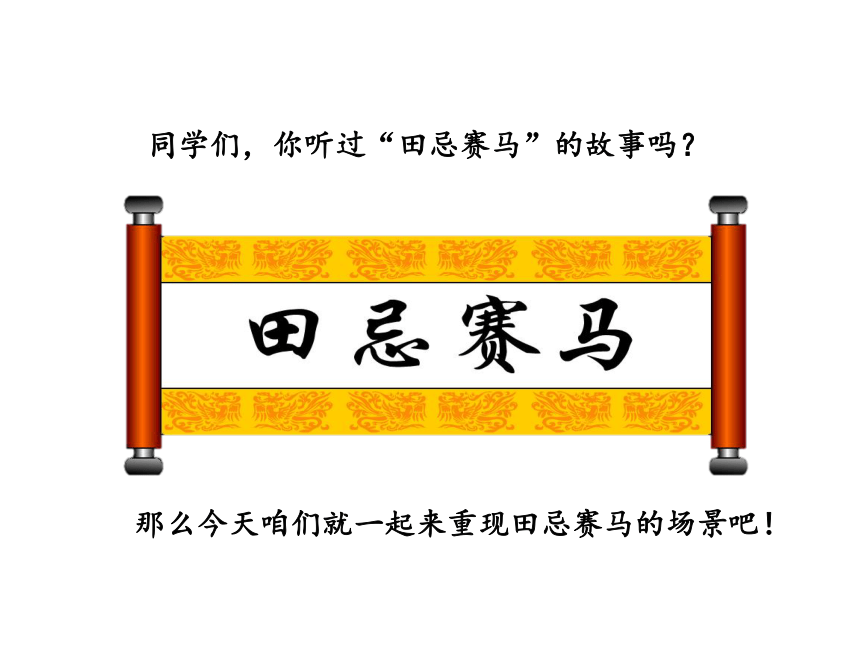 同学们，你听过“田忌赛马”的故事吗？

田忌赛马

那么今天咱们就一起来重现田忌赛马的场景吧！